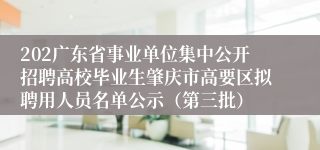 202广东省事业单位集中公开招聘高校毕业生肇庆市高要区拟聘用人员名单公示（第三批）